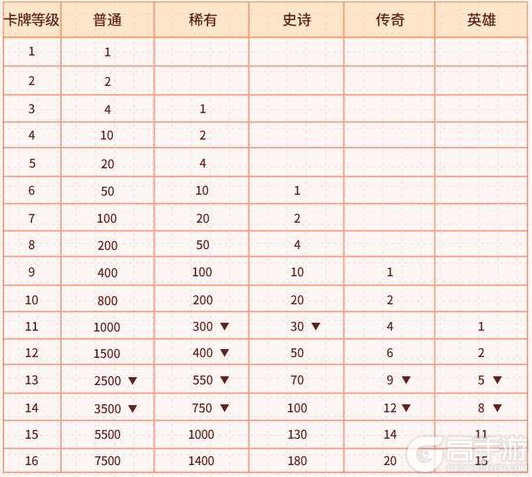 | 卡牌等级 | 普通 | 稀有 | 史诗 | 传奇 | 英雄 |
|---|---|---|---|---|---|
| 1 | 1 | | | | |
| 2 | 2 | | | | |
| 3 | 4 | 1 | | | |
| 4 | 10 | 2 | | | |
| 5 | 20 | 4 | | | |
| 6 | 50 | 10 | 1 | | |
| 7 | 100 | 20 | 2 | | |
| 8 | 200 | 50 | 4 | | |
| 9 | 400 | 100 | 10 | 1 | |
| 10 | 800 | 200 | 20 | 2 | |
| 11 | 1000 | 300 ▼ | 30 ▼ | 4 | 1 |
| 12 | 1500 | 400 ▼ | 50 | 6 | 2 |
| 13 | 2500 ▼ | 550 ▼ | 70 | 9 ▼ | 5 ▼ |
| 14 | 3500 ▼ | 750 ▼ | 100 | 12 ▼ | 8 ▼ |
| 15 | 5500 | 1000 | 130 | 14 | 11 |
| 16 | 7500 | 1400 | 180 | 20 | 15 |

高手游